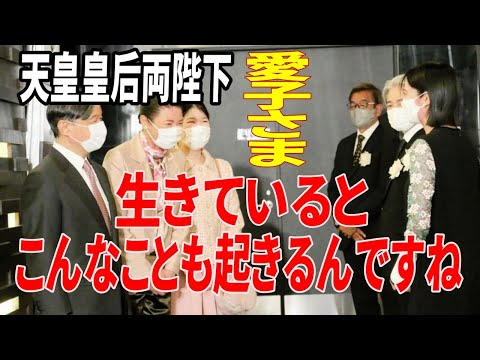 天皇皇后両陛下

愛子さま

生きていると
こんなことも起きるんですね